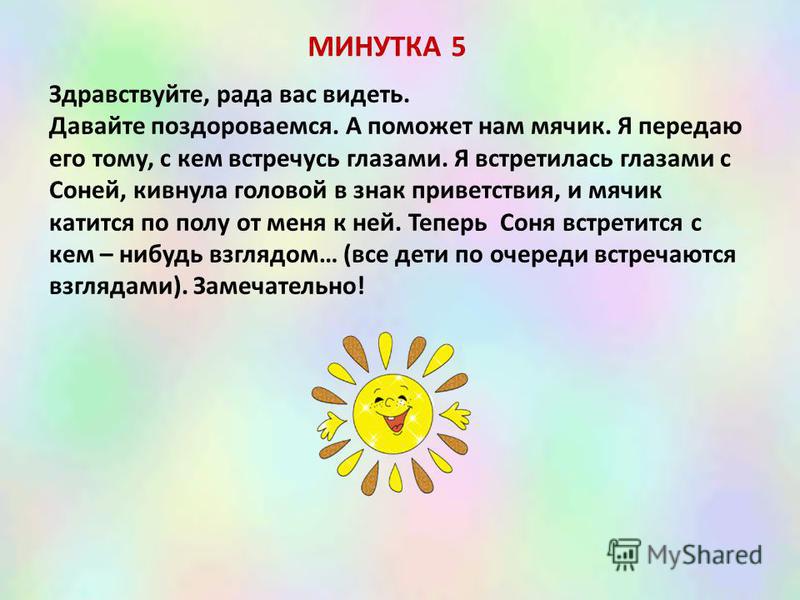 МИНУТКА 5

Здравствуйте, рада вас видеть.
Давайте поздороваемся. А поможет нам мячик. Я передаю его тому, с кем встречусь глазами. Я встретилась глазами с Соней, кивнула головой в знак приветствия, и мячик катится по полу от меня к ней. Теперь Соня встретится с кем – нибудь взглядом… (все дети по очереди встречаются взглядами). Замечательно!

MyShared